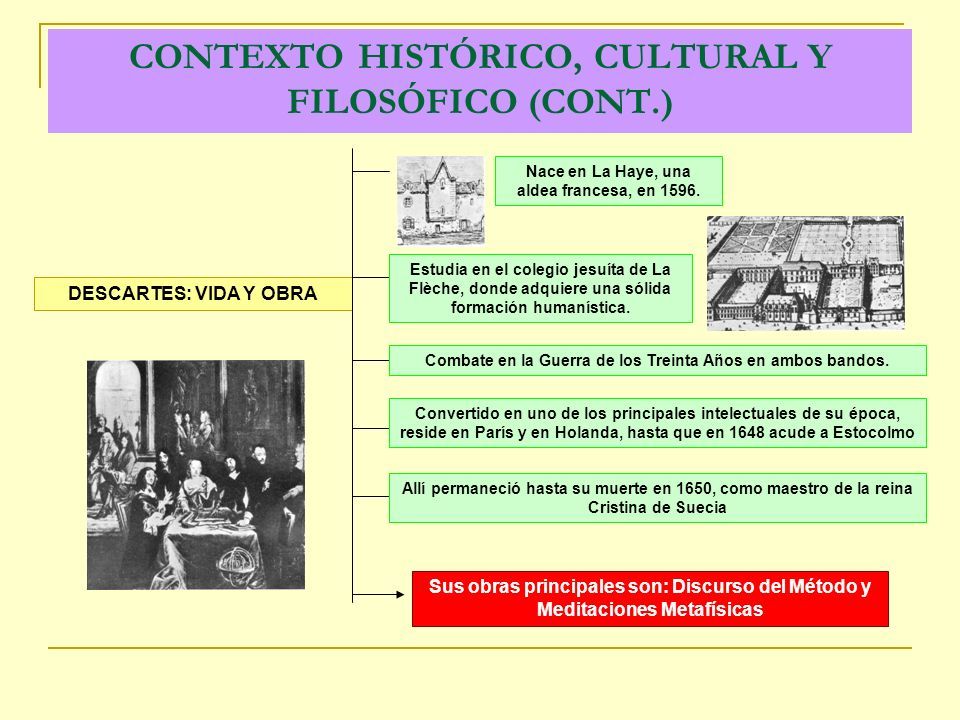 CONTEXTO HISTÓRICO, CULTURAL Y FILOSÓFICO (CONT.)

DESCARTES: VIDA Y OBRA

Nace en La Haye, una aldea francesa, en 1596.

Estudia en el colegio jesuíta de La Flèche, donde adquiere una sólida formación humanística.

Combate en la Guerra de los Treinta Años en ambos bandos.

Convertido en uno de los principales intelectuales de su época, reside en París y en Holanda, hasta que en 1648 acude a Estocolmo

Allí permaneció hasta su muerte en 1650, como maestro de la reina Cristina de Suecia

Sus obras principales son: Discurso del Método y Meditaciones Metafísicas